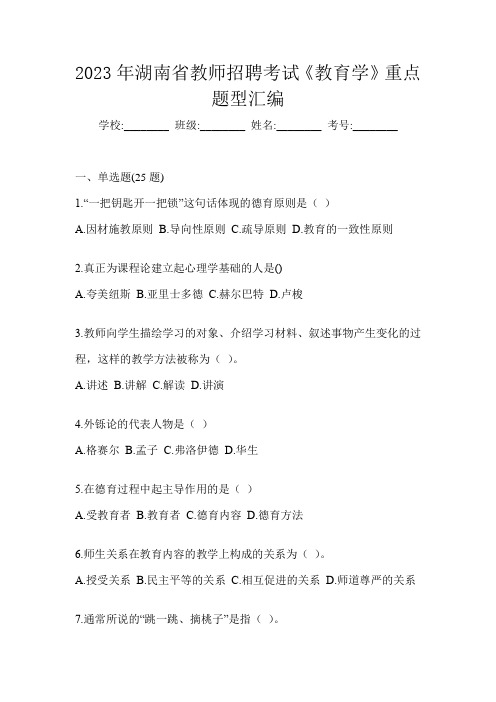 2023 年湖南省教师招聘考试《教育学》重点题型汇编

学校:________ 班级:________ 姓名:________ 考号:________

一、单选题(25 题)

1.“一把钥匙开一把锁”这句话体现的德育原则是（ ）

A.因材施教原则 B.导向性原则 C.疏导原则 D.教育的一致性原则

2.真正为课程论建立起心理学基础的人是()

A.夸美纽斯 B.亚里士多德 C.赫尔巴特 D.卢梭

3.教师向学生描绘学习的对象、介绍学习材料、叙述事物产生变化的过程，这样的教学方法被称为（ ）。

A.讲述 B.讲解 C.解读 D.讲演

4.外铄论的代表人物是（ ）

A.格赛尔 B.孟子 C.弗洛伊德 D.华生

5.在德育过程中起主导作用的是（ ）

A.受教育者 B.教育者 C.德育内容 D.德育方法

6.师生关系在教育内容的教学上构成的关系为（ ）。

A.授受关系 B.民主平等的关系 C.相互促进的关系 D.师道尊严的关系

7.通常所说的“跳一跳、摘桃子”是指（ ）。